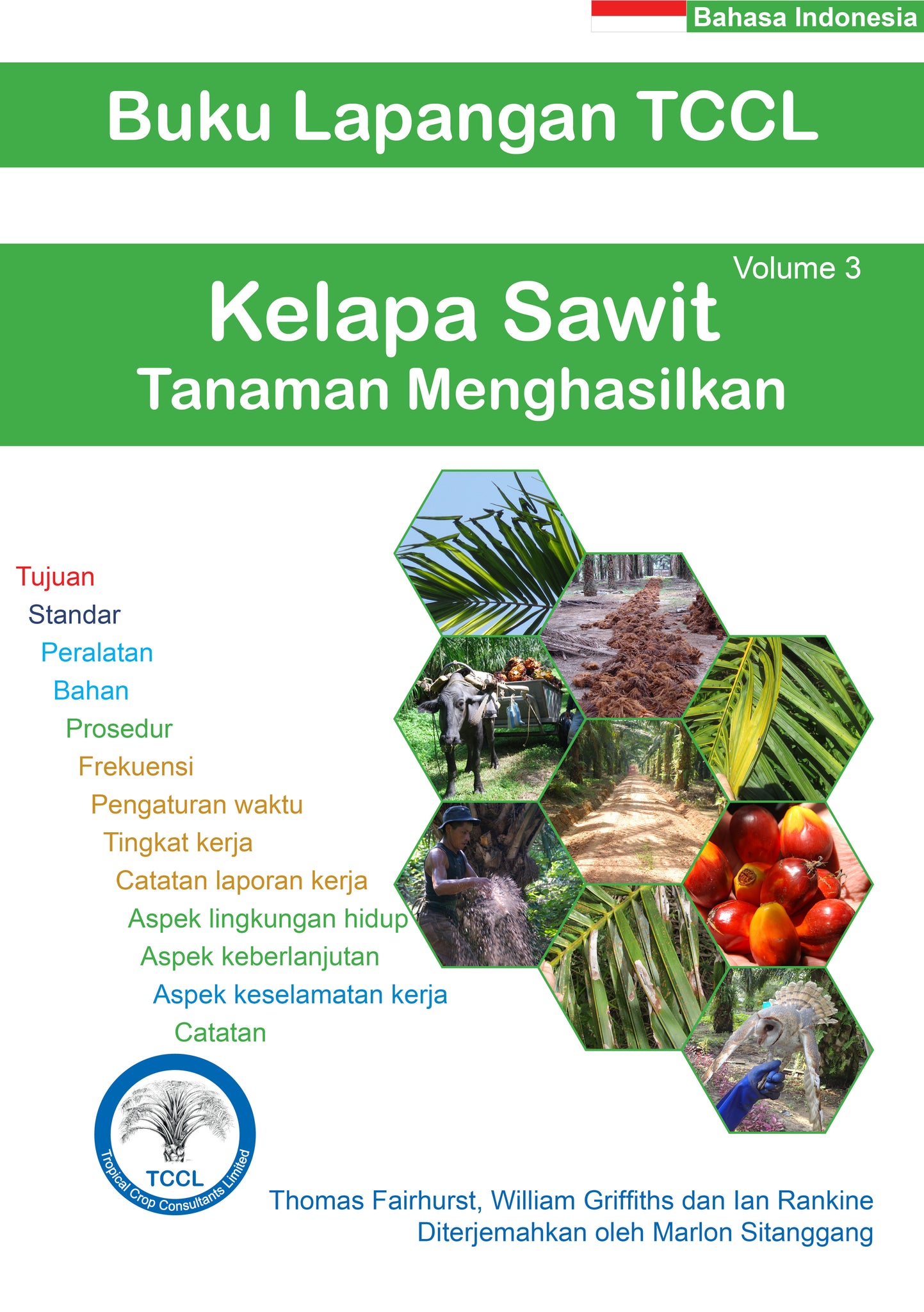 Bahasa Indonesia

Buku Lapangan TCCL

Volume 3

Kelapa Sawit
Tanaman Menghasilkan

Tujuan
Standar
Peralatan
Bahan
Prosedur
Frekuensi
Pengaturan waktu
Tingkat kerja
Catatan laporan kerja
Aspek lingkungan hidup
Aspek keberlanjutan
Aspek keselamatan kerja
Catatan

TCCL
Tropical Crop Consultants Limited

Thomas Fairhurst, William Griffiths dan Ian Rankine
Diterjemahkan oleh Marlon Sitanggang